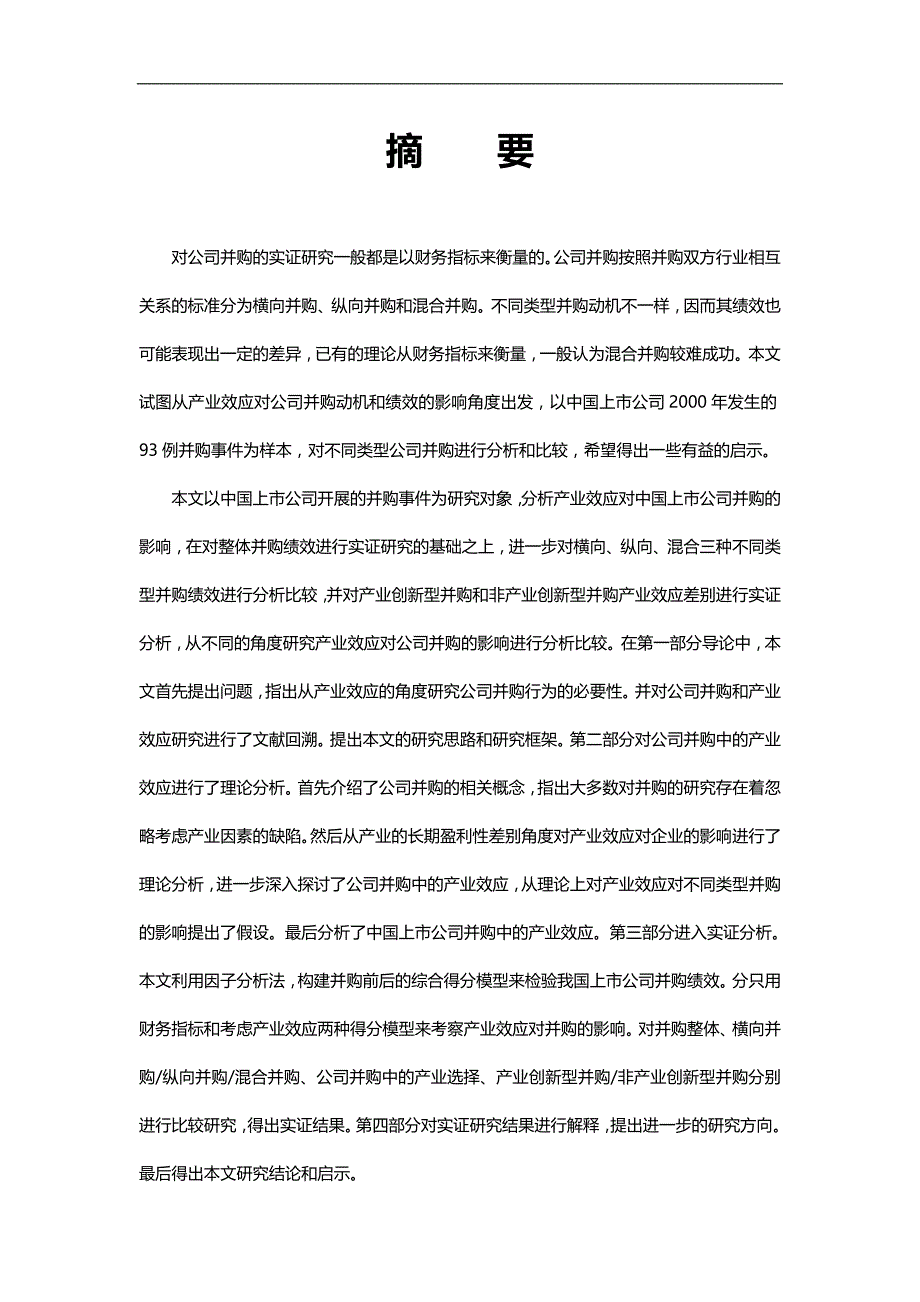 摘　要

对公司并购的实证研究一般都是以财务指标来衡量的。公司并购按照并购双方行业相互关系的标准分为横向并购、纵向并购和混合并购。不同类型并购动机不一样，因而其绩效也可能表现出一定的差异，已有的理论从财务指标来衡量，一般认为混合并购较难成功。本文试图从产业效应对公司并购动机和绩效的影响角度出发，以中国上市公司 2000 年发生的 93 例并购事件为样本，对不同类型公司并购进行分析和比较，希望得出一些有益的启示。

本文以中国上市公司开展的并购事件为研究对象，分析产业效应对中国上市公司并购的影响，在对整体并购绩效进行实证研究的基础之上，进一步对横向、纵向、混合三种不同类型并购绩效进行分析比较，并对产业创新型并购和非产业创新型并购产业效应差别进行实证分析，从不同的角度研究产业效应对公司并购的影响进行分析比较。在第一部分导论中，本文首先提出问题，指出从产业效应的角度研究公司并购行为的必要性。并对公司并购和产业效应研究进行了文献回溯。提出本文的研究思路和研究框架。第二部分对公司并购中的产业效应进行了理论分析。首先介绍了公司并购的相关概念，指出大多数对并购的研究存在着忽略考虑产业因素的缺陷。然后从产业的长期盈利性差别角度对产业效应对企业的影响进行了理论分析，进一步深入探讨了公司并购中的产业效应，从理论上对产业效应对不同类型并购的影响提出了假设。最后分析了中国上市公司并购中的产业效应。第三部分进入实证分析。本文利用因子分析法，构建并购前后的综合得分模型来检验我国上市公司并购绩效。分只用财务指标和考虑产业效应两种得分模型来考察产业效应对并购的影响。对并购整体、横向并购/纵向并购/混合并购、公司并购中的产业选择、产业创新型并购/非产业创新型并购分别进行比较研究，得出实证结果。第四部分对实证研究结果进行解释，提出进一步的研究方向。最后得出本文研究结论和启示。